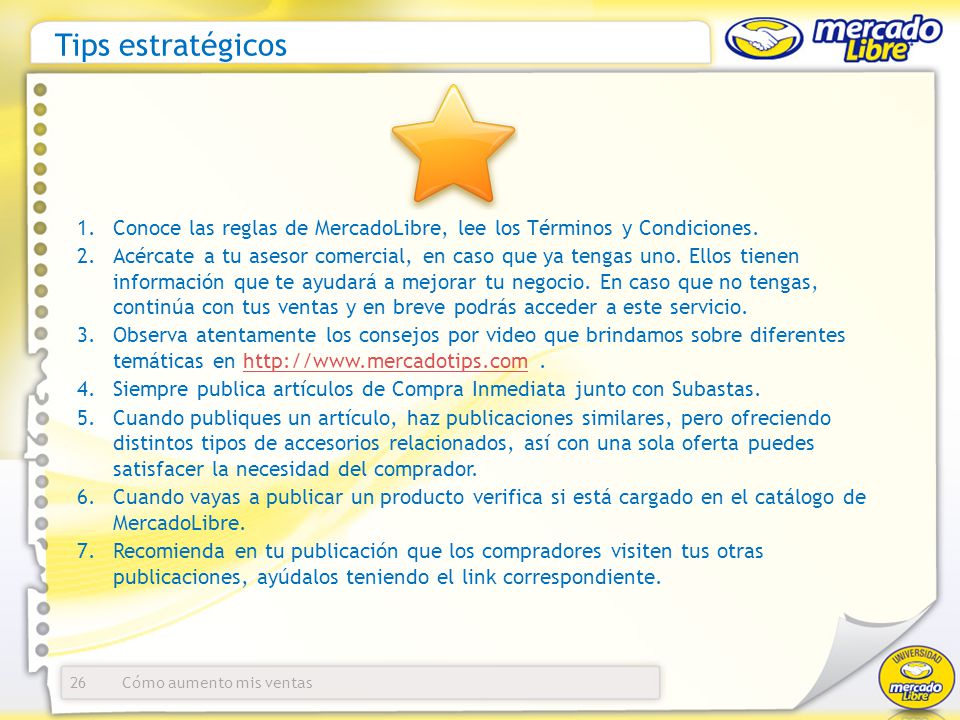 Tips estratégicos

mercado Libre

1. Conoce las reglas de MercadoLibre, lee los Términos y Condiciones.
2. Acércate a tu asesor comercial, en caso que ya tengas uno. Ellos tienen información que te ayudará a mejorar tu negocio. En caso que no tengas, continúa con tus ventas y en breve podrás acceder a este servicio.
3. Observa atentamente los consejos por video que brindamos sobre diferentes temáticas en http://www.mercadotips.com .
4. Siempre publica artículos de Compra Inmediata junto con Subastas.
5. Cuando publiques un artículo, haz publicaciones similares, pero ofreciendo distintos tipos de accesorios relacionados, así con una sola oferta puedes satisfacer la necesidad del comprador.
6. Cuando vayas a publicar un producto verifica si está cargado en el catálogo de MercadoLibre.
7. Recomienda en tu publicación que los compradores visiten tus otras publicaciones, ayúdalos teniendo el link correspondiente.

26 Cómo aumento mis ventas

UNIVERSIDAD mercado Libre